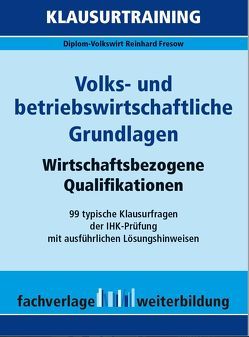 KLAUSURTRAINING

Diplom-Volkswirt Reinhard Fresow

Volks- und betriebswirtschaftliche Grundlagen

Wirtschaftsbezogene Qualifikationen

99 typische Klausurfragen der IHK-Prüfung mit ausführlichen Lösungshinweisen

fachverlage weiterbildung